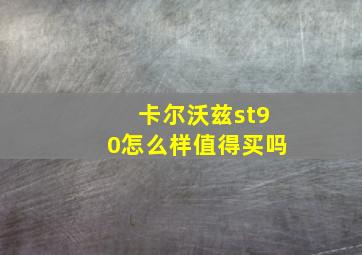 卡尔沃兹st90怎么样值得买吗